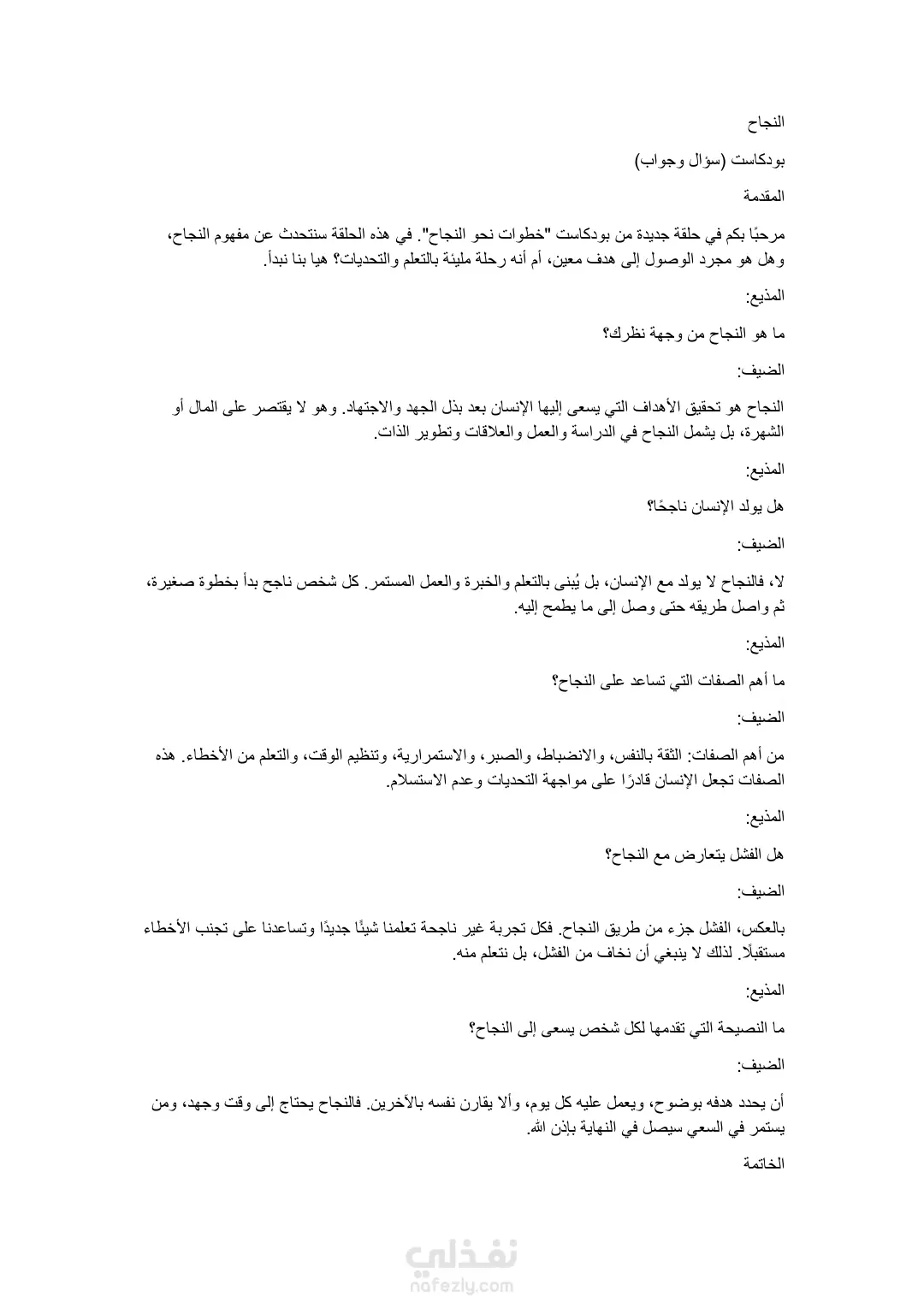 النجاح

بودكاست (سؤال وجواب)

المقدمة

مرحبًا بكم في حلقة جديدة من بودكاست "خطوات نحو النجاح". في هذه الحلقة سنتحدث عن مفهوم النجاح، وهل هو مجرد الوصول إلى هدف معين، أم أنه رحلة مليئة بالتعلم والتحديات؟ هيا بنا نبدأ.

المذيع:

ما هو النجاح من وجهة نظرك؟

الضيف:

النجاح هو تحقيق الأهداف التي يسعى إليها الإنسان بعد بذل الجهد والاجتهاد. وهو لا يقتصر على المال أو الشهرة، بل يشمل النجاح في الدراسة والعمل والعلاقات وتطوير الذات.

المذيع:

هل يولد الإنسان ناجحًا؟

الضيف:

لا، فالنجاح لا يولد مع الإنسان، بل يُبنى بالتعلم والخبرة والعمل المستمر. كل شخص ناجح بدأ بخطوة صغيرة، ثم واصل طريقه حتى وصل إلى ما يطمح إليه.

المذيع:

ما أهم الصفات التي تساعد على النجاح؟

الضيف:

من أهم الصفات: الثقة بالنفس، والانضباط، والصبر، والاستمرارية، وتنظيم الوقت، والتعلم من الأخطاء. هذه الصفات تجعل الإنسان قادرًا على مواجهة التحديات وعدم الاستسلام.

المذيع:

هل الفشل يتعارض مع النجاح؟

الضيف:

بالعكس، الفشل جزء من طريق النجاح. فكل تجربة غير ناجحة تعلمنا شيئًا جديدًا وتساعدنا على تجنب الأخطاء مستقبلًا. لذلك لا ينبغي أن نخاف من الفشل، بل نتعلم منه.

المذيع:

ما النصيحة التي تقدمها لكل شخص يسعى إلى النجاح؟

الضيف:

أن يحدد هدفه بوضوح، ويعمل عليه كل يوم، وألا يقارن نفسه بالآخرين. فالنجاح يحتاج إلى وقت وجهد، ومن يستمر في السعي سيصل في النهاية بإذن الله.

الخاتمة

نفذلي
nafezly.com